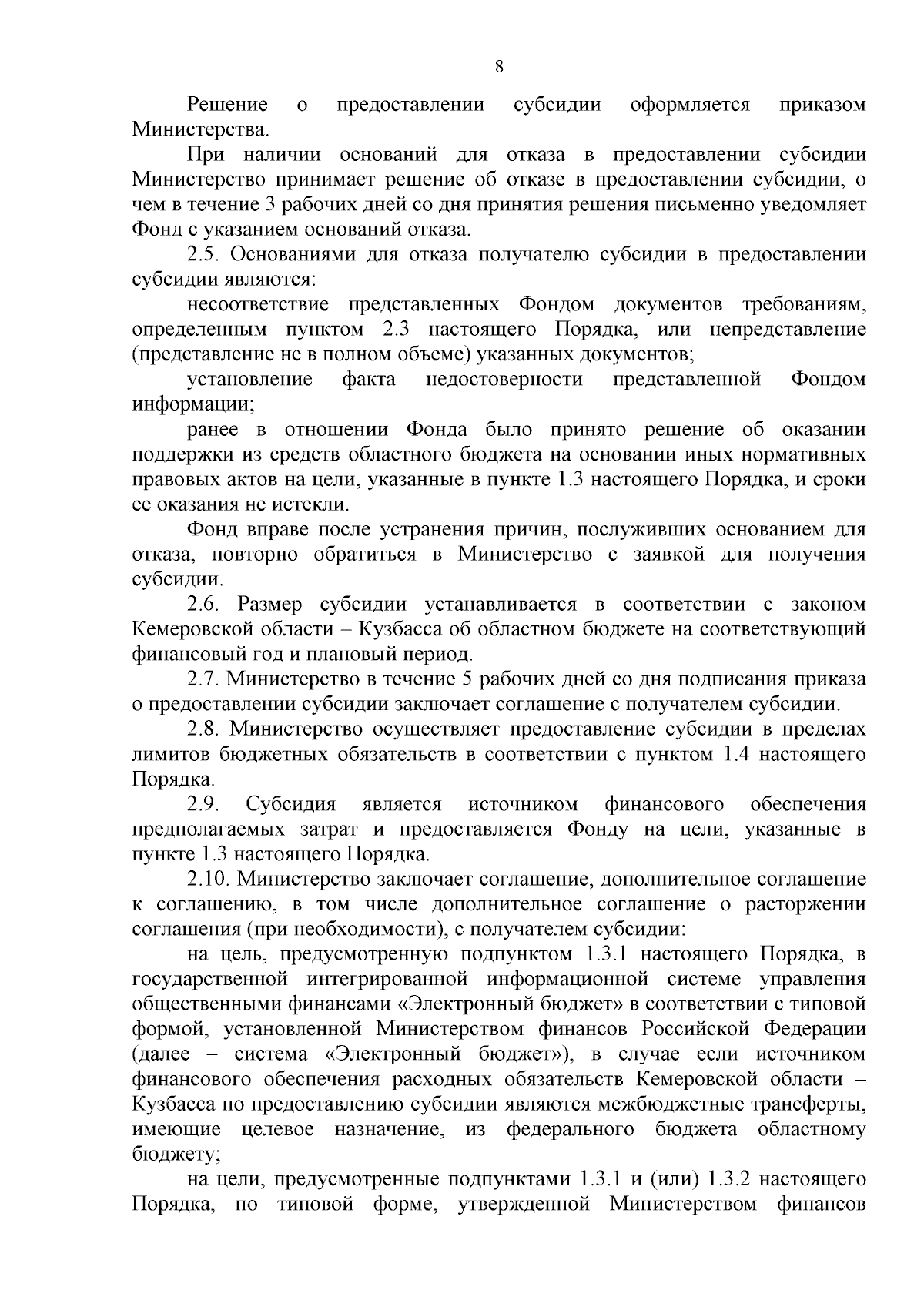 8

Решение о предоставлении субсидии оформляется приказом Министерства.

При наличии оснований для отказа в предоставлении субсидии Министерство принимает решение об отказе в предоставлении субсидии, о чем в течение 3 рабочих дней со дня принятия решения письменно уведомляет Фонд с указанием оснований отказа.

2.5. Основаниями для отказа получателю субсидии в предоставлении субсидии являются:

несоответствие представленных Фондом документов требованиям, определенным пунктом 2.3 настоящего Порядка, или непредставление (представление не в полном объеме) указанных документов;

установление факта недостоверности представленной Фондом информации;

ранее в отношении Фонда было принято решение об оказании поддержки из средств областного бюджета на основании иных нормативных правовых актов на цели, указанные в пункте 1.3 настоящего Порядка, и сроки ее оказания не истекли.

Фонд вправе после устранения причин, послуживших основанием для отказа, повторно обратиться в Министерство с заявкой для получения субсидии.

2.6. Размер субсидии устанавливается в соответствии с законом Кемеровской области – Кузбасса об областном бюджете на соответствующий финансовый год и плановый период.

2.7. Министерство в течение 5 рабочих дней со дня подписания приказа о предоставлении субсидии заключает соглашение с получателем субсидии.

2.8. Министерство осуществляет предоставление субсидии в пределах лимитов бюджетных обязательств в соответствии с пунктом 1.4 настоящего Порядка.

2.9. Субсидия является источником финансового обеспечения предполагаемых затрат и предоставляется Фонду на цели, указанные в пункте 1.3 настоящего Порядка.

2.10. Министерство заключает соглашение, дополнительное соглашение к соглашению, в том числе дополнительное соглашение о расторжении соглашения (при необходимости), с получателем субсидии:

на цель, предусмотренную подпунктом 1.3.1 настоящего Порядка, в государственной интегрированной информационной системе управления общественными финансами «Электронный бюджет» в соответствии с типовой формой, установленной Министерством финансов Российской Федерации (далее – система «Электронный бюджет»), в случае если источником финансового обеспечения расходных обязательств Кемеровской области – Кузбасса по предоставлению субсидии являются межбюджетные трансферты, имеющие целевое назначение, из федерального бюджета областному бюджету;

на цели, предусмотренные подпунктами 1.3.1 и (или) 1.3.2 настоящего Порядка, по типовой форме, утвержденной Министерством финансов